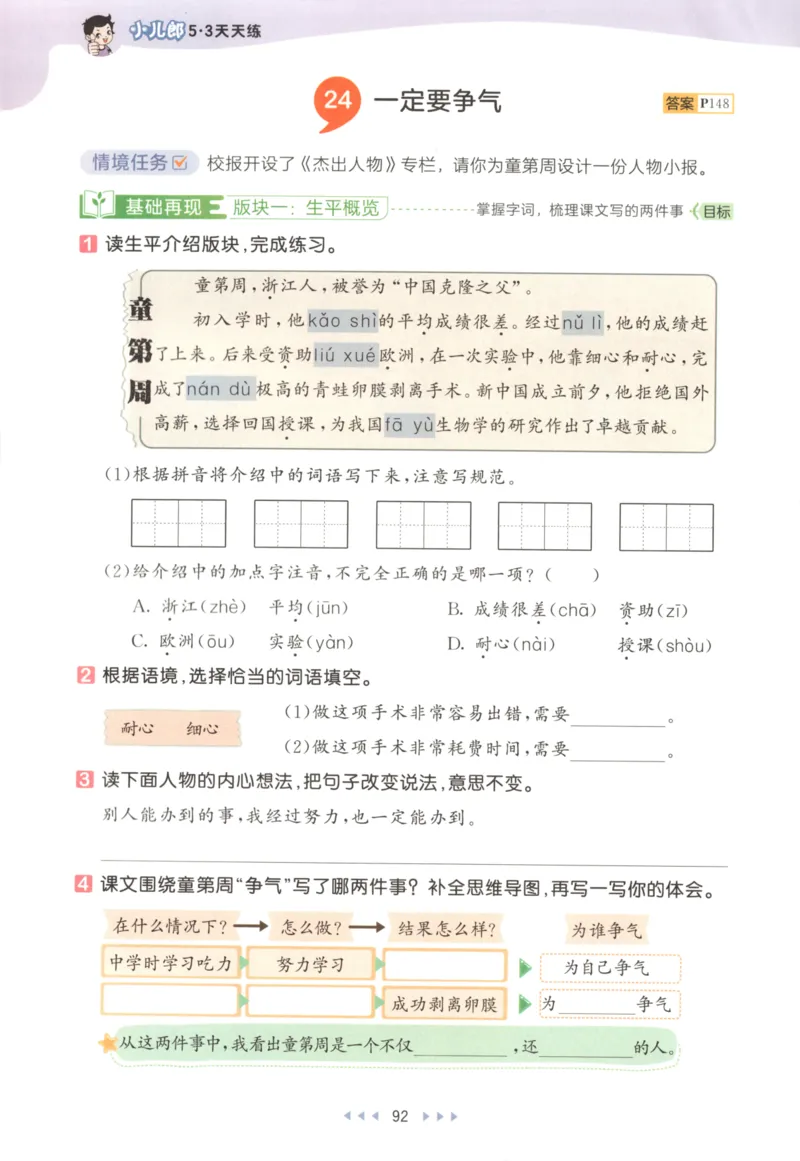 小儿郎 5·3天天练

24 一定要争气

答案 P148

情境任务 校报开设了《杰出人物》专栏，请你为童第周设计一份人物小报。

基础再现 版块一：生平概览 掌握字词，梳理课文写的两件事 目标

1 读生平介绍版块，完成练习。

童第周

童第周，浙江人，被誉为“中国克隆之父”。

初入学时，他kǎo shì的平均成绩很差。经过nǔ lì，他的成绩赶了上来。后来受资助liú xué欧洲，在一次实验中，他靠细心和耐心，完成了nán dù极高的青蛙卵膜剥离手术。新中国成立前夕，他拒绝国外高薪，选择回国授课，为我国fā yù生物学的研究作出了卓越贡献。

(1)根据拼音将介绍中的词语写下来，注意写规范。

(2)给介绍中的加点字注音，不完全正确的是哪一项？(　　)

A. 浙江(zhè)　平均(jūn)　B. 成绩很差(chā)　资助(zī)

C. 欧洲(ōu)　实验(yàn)　D. 耐心(nài)　授课(shòu)

2 根据语境，选择恰当的词语填空。

耐心　细心

(1)做这项手术非常容易出错，需要__________。

(2)做这项手术非常耗费时间，需要__________。

3 读下面人物的内心想法，把句子改变说法，意思不变。

别人能办到的事，我经过努力，也一定能办到。

4 课文围绕童第周“争气”写了哪两件事？补全思维导图，再写一写你的体会。

在什么情况下？ → 怎么做？ → 结果怎么样？　为谁争气

中学时学习吃力　努力学习　　　为自己争气

　　　成功剥离卵膜　为__________争气

从这两件事中，我看出童第周是一个不仅__________，还__________的人。

92